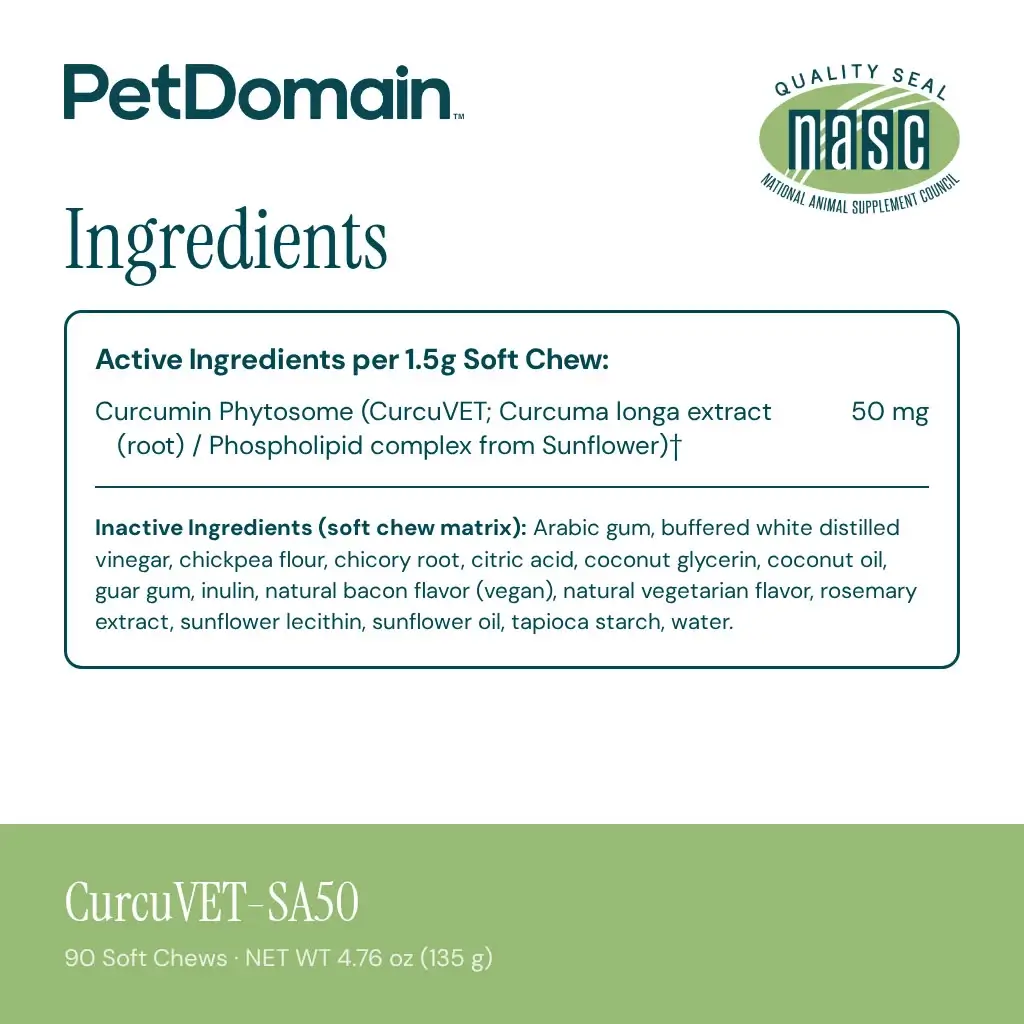 PetDomain™

QUALITY SEAL
nasc
NATIONAL ANIMAL SUPPLEMENT COUNCIL

Ingredients

Active Ingredients per 1.5g Soft Chew:

Curcumin Phytosome (CurcuVET; Curcuma longa extract (root) / Phospholipid complex from Sunflower)† 50 mg

Inactive Ingredients (soft chew matrix): Arabic gum, buffered white distilled vinegar, chickpea flour, chicory root, citric acid, coconut glycerin, coconut oil, guar gum, inulin, natural bacon flavor (vegan), natural vegetarian flavor, rosemary extract, sunflower lecithin, sunflower oil, tapioca starch, water.

CurcuVET-SA50

90 Soft Chews · NET WT 4.76 oz (135 g)